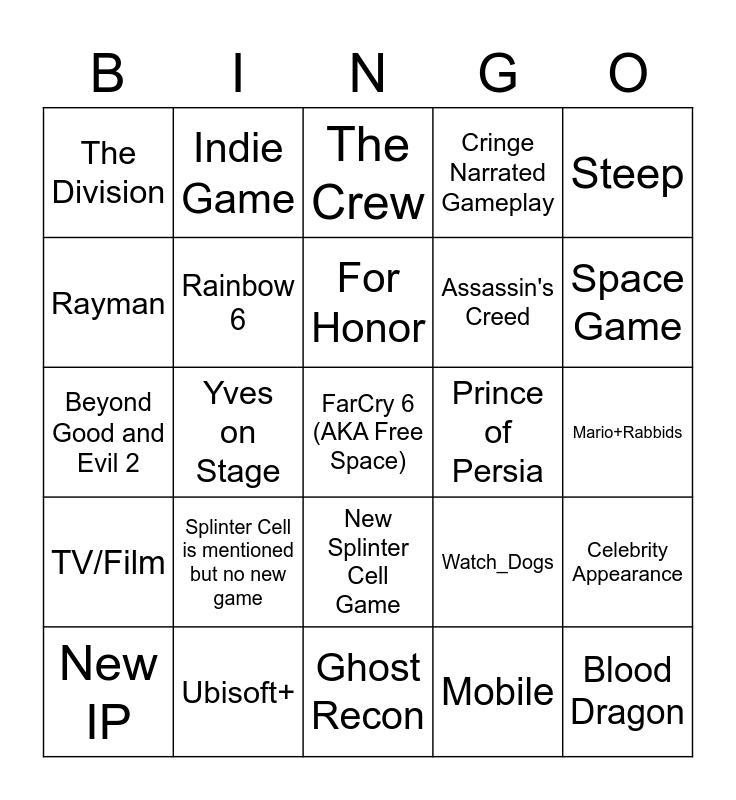 | B | I | N | G | O |
|---|---|---|---|---|
| The Division | Indie Game | The Crew | Cringe Narrated Gameplay | Steep |
| Rayman | Rainbow 6 | For Honor | Assassin's Creed | Space Game |
| Beyond Good and Evil 2 | Yves on Stage | FarCry 6 (AKA Free Space) | Prince of Persia | Mario+Rabbids |
| TV/Film | Splinter Cell is mentioned but no new game | New Splinter Cell Game | Watch_Dogs | Celebrity Appearance |
| New IP | Ubisoft+ | Ghost Recon | Mobile | Blood Dragon |